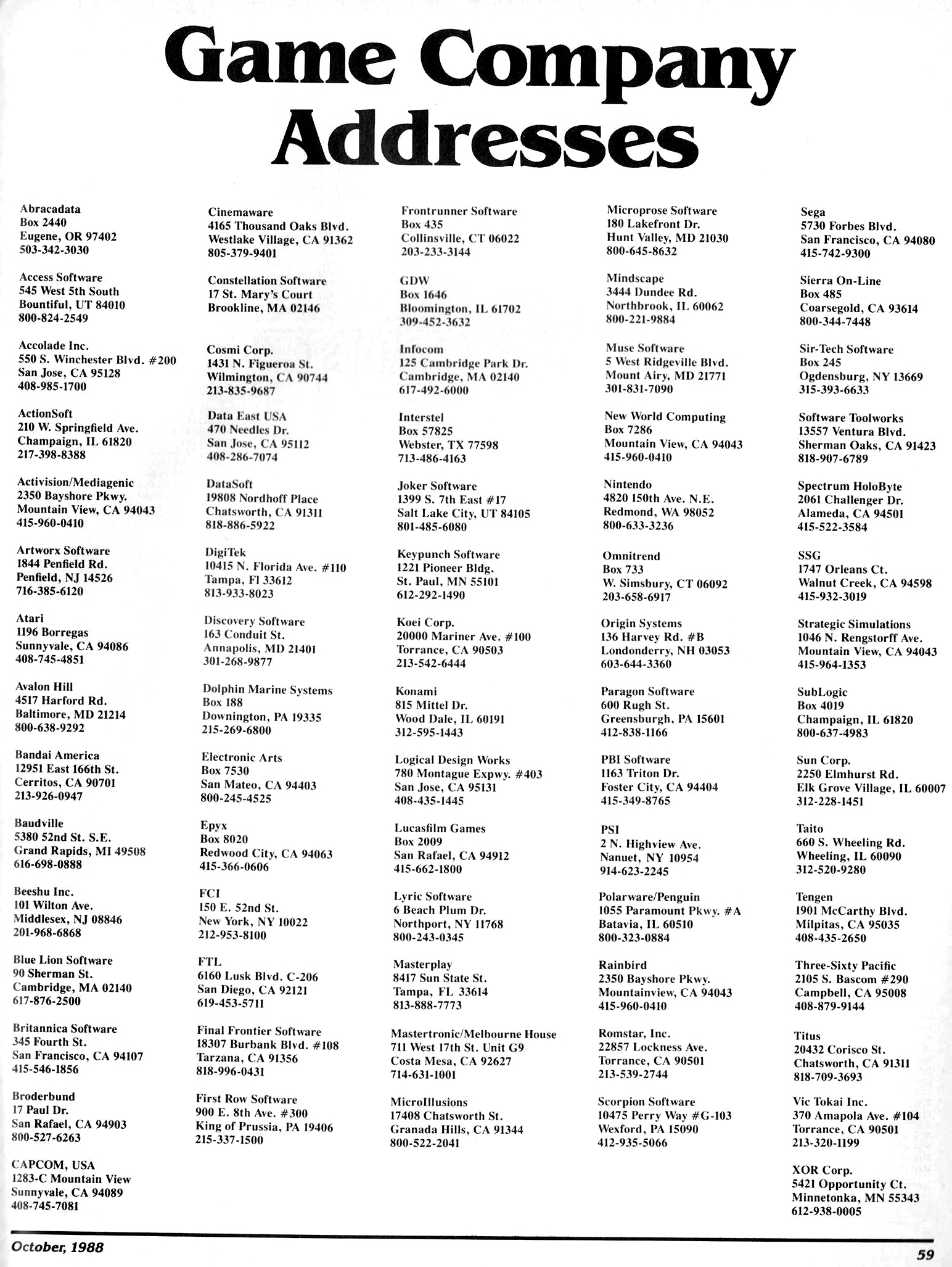 Game Company Addresses

Abracadata
Box 2440
Eugene, OR 97402
503-342-3030

Access Software
545 West 5th South
Bountiful, UT 84010
800-824-2549

Accolade Inc.
550 S. Winchester Blvd. #200
San Jose, CA 95128
408-985-1700

ActionSoft
210 W. Springfield Ave.
Champaign, IL 61820
217-398-8388

Activision/Mediagenic
2350 Bayshore Pkwy.
Mountain View, CA 94043
415-960-0410

Artworx Software
1844 Penfield Rd.
Penfield, NJ 14526
716-385-6120

Atari
1196 Borregas
Sunnyvale, CA 94086
408-745-4851

Avalon Hill
4517 Harford Rd.
Baltimore, MD 21214
800-638-9292

Bandai America
12951 East 166th St.
Cerritos, CA 90701
213-926-0947

Baudville
5380 52nd St. S.E.
Grand Rapids, MI 49508
616-698-0888

Beeshu Inc.
101 Wilton Ave.
Middlesex, NJ 08846
201-968-6868

Blue Lion Software
90 Sherman St.
Cambridge, MA 02140
617-876-2500

Britannica Software
345 Fourth St.
San Francisco, CA 94107
415-546-1856

Broderbund
17 Paul Dr.
San Rafael, CA 94903
800-527-6263

CAPCOM, USA
1283-C Mountain View
Sunnyvale, CA 94089
408-745-7081

Cinemaware
4165 Thousand Oaks Blvd.
Westlake Village, CA 91362
805-379-9401

Constellation Software
17 St. Mary's Court
Brookline, MA 02146

Cosmi Corp.
1431 N. Figueroa St.
Wilmington, CA 90744
213-835-9687

Data East USA
470 Needles Dr.
San Jose, CA 95112
408-286-7074

DataSoft
19808 Nordhoff Place
Chatsworth, CA 91311
818-886-5922

DigiTek
10415 N. Florida Ave. #110
Tampa, Fl 33612
813-933-8023

Discovery Software
163 Conduit St.
Annapolis, MD 21401
301-268-9877

Dolphin Marine Systems
Box 188
Downington, PA 19335
215-269-6800

Electronic Arts
Box 7530
San Mateo, CA 94403
800-245-4525

Epyx
Box 8020
Redwood City, CA 94063
415-366-0606

FCI
150 E. 52nd St.
New York, NY 10022
212-953-8100

FTL
6160 Lusk Blvd. C-206
San Diego, CA 92121
619-453-5711

Final Frontier Software
18307 Burbank Blvd. #108
Tarzana, CA 91356
818-996-0431

First Row Software
900 E. 8th Ave. #300
King of Prussia, PA 19406
215-337-1500

Frontrunner Software
Box 435
Collinsville, CT 06022
203-233-3144

GDW
Box 1646
Bloomington, IL 61702
309-452-3632

Infocom
125 Cambridge Park Dr.
Cambridge, MA 02140
617-492-6000

Interstel
Box 57825
Webster, TX 77598
713-486-4163

Joker Software
1399 S. 7th East #17
Salt Lake City, UT 84105
801-485-6080

Keypunch Software
1221 Pioneer Bldg.
St. Paul, MN 55101
612-292-1490

Koei Corp.
20000 Mariner Ave. #100
Torrance, CA 90503
213-542-6444

Konami
815 Mittel Dr.
Wood Dale, IL 60191
312-595-1443

Logical Design Works
780 Montague Expwy. #403
San Jose, CA 95131
408-435-1445

Lucasfilm Games
Box 2009
San Rafael, CA 94912
415-662-1800

Lyric Software
6 Beach Plum Dr.
Northport, NY 11768
800-243-0345

Masterplay
8417 Sun State St.
Tampa, FL 33614
813-888-7773

Mastertronic/Melbourne House
711 West 17th St. Unit G9
Costa Mesa, CA 92627
714-631-1001

MicroIllusions
17408 Chatsworth St.
Granada Hills, CA 91344
800-522-2041

Microprose Software
180 Lakefront Dr.
Hunt Valley, MD 21030
800-645-8632

Mindscape
3444 Dundee Rd.
Northbrook, IL 60062
800-221-9884

Muse Software
5 West Ridgeville Blvd.
Mount Airy, MD 21771
301-831-7090

New World Computing
Box 7286
Mountain View, CA 94043
415-960-0410

Nintendo
4820 150th Ave. N.E.
Redmond, WA 98052
800-633-3236

Omnitrend
Box 733
W. Simsbury, CT 06092
203-658-6917

Origin Systems
136 Harvey Rd. #B
Londonderry, NH 03053
603-644-3360

Paragon Software
600 Rugh St.
Greensburgh, PA 15601
412-838-1166

PBI Software
1163 Triton Dr.
Foster City, CA 94404
415-349-8765

PSI
2 N. Highview Ave.
Nanuet, NY 10954
914-623-2245

Polarware/Penguin
1055 Paramount Pkwy. #A
Batavia, IL 60510
800-323-0884

Rainbird
2350 Bayshore Pkwy.
Mountainview, CA 94043
415-960-0410

Romstar, Inc.
22857 Lockness Ave.
Torrance, CA 90501
213-539-2744

Scorpion Software
10475 Perry Way #G-103
Wexford, PA 15090
412-935-5066

Sega
5730 Forbes Blvd.
San Francisco, CA 94080
415-742-9300

Sierra On-Line
Box 485
Coarsegold, CA 93614
800-344-7448

Sir-Tech Software
Box 245
Ogdensburg, NY 13669
315-393-6633

Software Toolworks
13557 Ventura Blvd.
Sherman Oaks, CA 91423
818-907-6789

Spectrum HoloByte
2061 Challenger Dr.
Alameda, CA 94501
415-522-3584

SSG
1747 Orleans Ct.
Walnut Creek, CA 94598
415-932-3019

Strategic Simulations
1046 N. Rengstorff Ave.
Mountain View, CA 94043
415-964-1353

SubLogic
Box 4019
Champaign, IL 61820
800-637-4983

Sun Corp.
2250 Elmhurst Rd.
Elk Grove Village, IL 60007
312-228-1451

Taito
660 S. Wheeling Rd.
Wheeling, IL 60090
312-520-9280

Tengen
1901 McCarthy Blvd.
Milpitas, CA 95035
408-435-2650

Three-Sixty Pacific
2105 S. Bascom #290
Campbell, CA 95008
408-879-9144

Titus
20432 Corisco St.
Chatsworth, CA 91311
818-709-3693

Vic Tokai Inc.
370 Amapola Ave. #104
Torrance, CA 90501
213-320-1199

XOR Corp.
5421 Opportunity Ct.
Minnetonka, MN 55343
612-938-0005

October, 1988

59